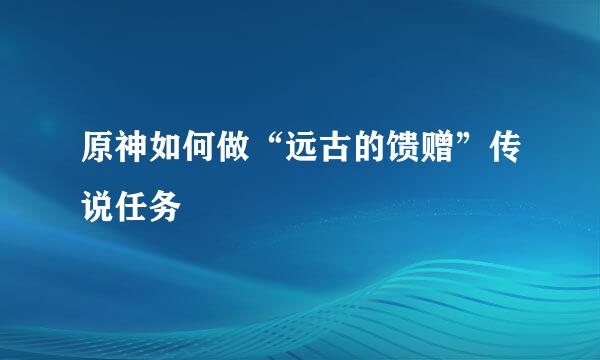 原神如何做“远古的馈赠”传说任务